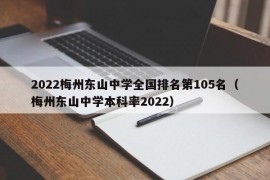 2022梅州东山中学全国排名第105名（梅州东山中学本科率2022）